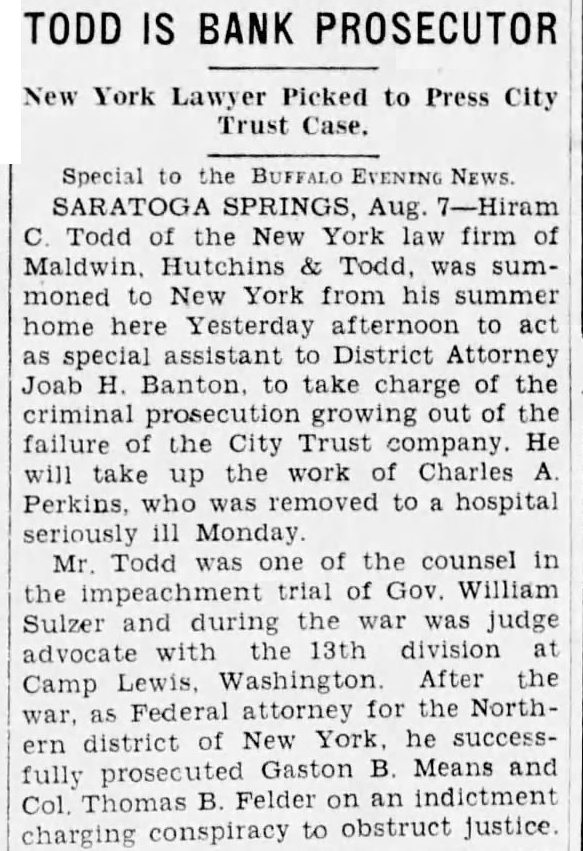 TODD IS BANK PROSECUTOR

New York Lawyer Picked to Press City Trust Case.

Special to the BUFFALO EVENING NEWS.

SARATOGA SPRINGS, Aug. 7—Hiram C. Todd of the New York law firm of Maldwin, Hutchins & Todd, was summoned to New York from his summer home here Yesterday afternoon to act as special assistant to District Attorney Joab H. Banton, to take charge of the criminal prosecution growing out of the failure of the City Trust company. He will take up the work of Charles A. Perkins, who was removed to a hospital seriously ill Monday.

Mr. Todd was one of the counsel in the impeachment trial of Gov. William Sulzer and during the war was judge advocate with the 13th division at Camp Lewis, Washington. After the war, as Federal attorney for the Northern district of New York, he successfully prosecuted Gaston B. Means and Col. Thomas B. Felder on an indictment charging conspiracy to obstruct justice.